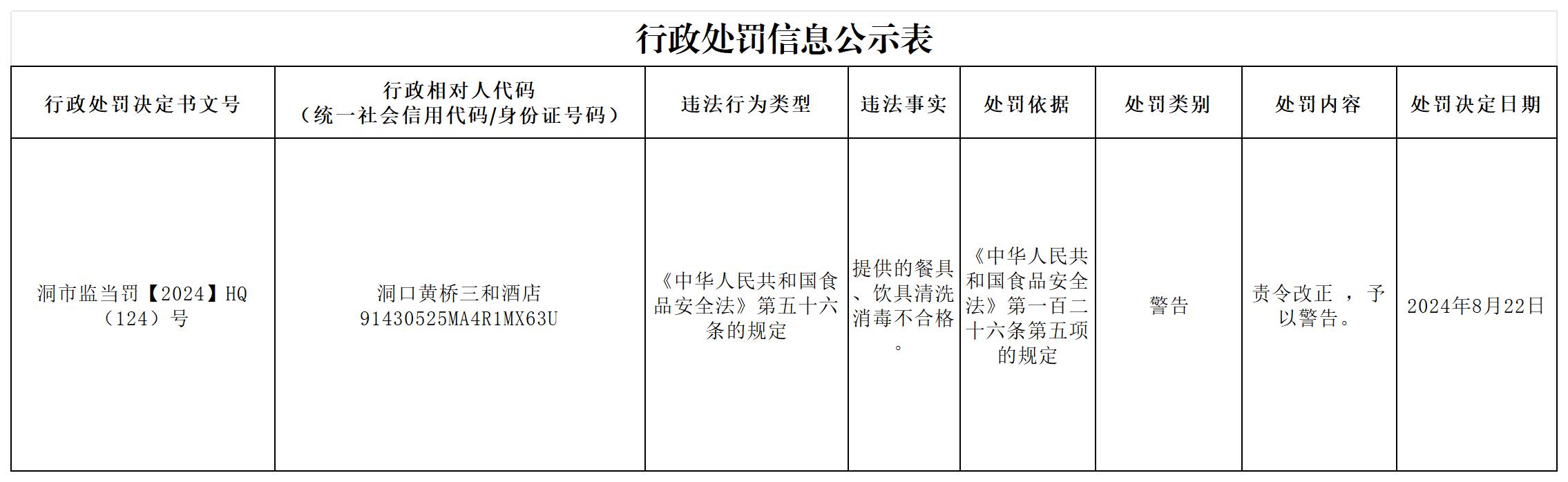 行政处罚信息公示表

| 行政处罚决定书文号 | 行政相对人代码（统一社会信用代码/身份证号码） | 违法行为类型 | 违法事实 | 处罚依据 | 处罚类别 | 处罚内容 | 处罚决定日期 |
|---|---|---|---|---|---|---|---|
| 洞市监当罚【2024】HQ（124）号 | 洞口黄桥三和酒店 91430525MA4R1MX63U | 《中华人民共和国食品安全法》第五十六条的规定 | 提供的餐具、饮具清洗消毒不合格。 | 《中华人民共和国食品安全法》第一百二十六条第五项的规定 | 警告 | 责令改正 ，予以警告。 | 2024年8月22日 |